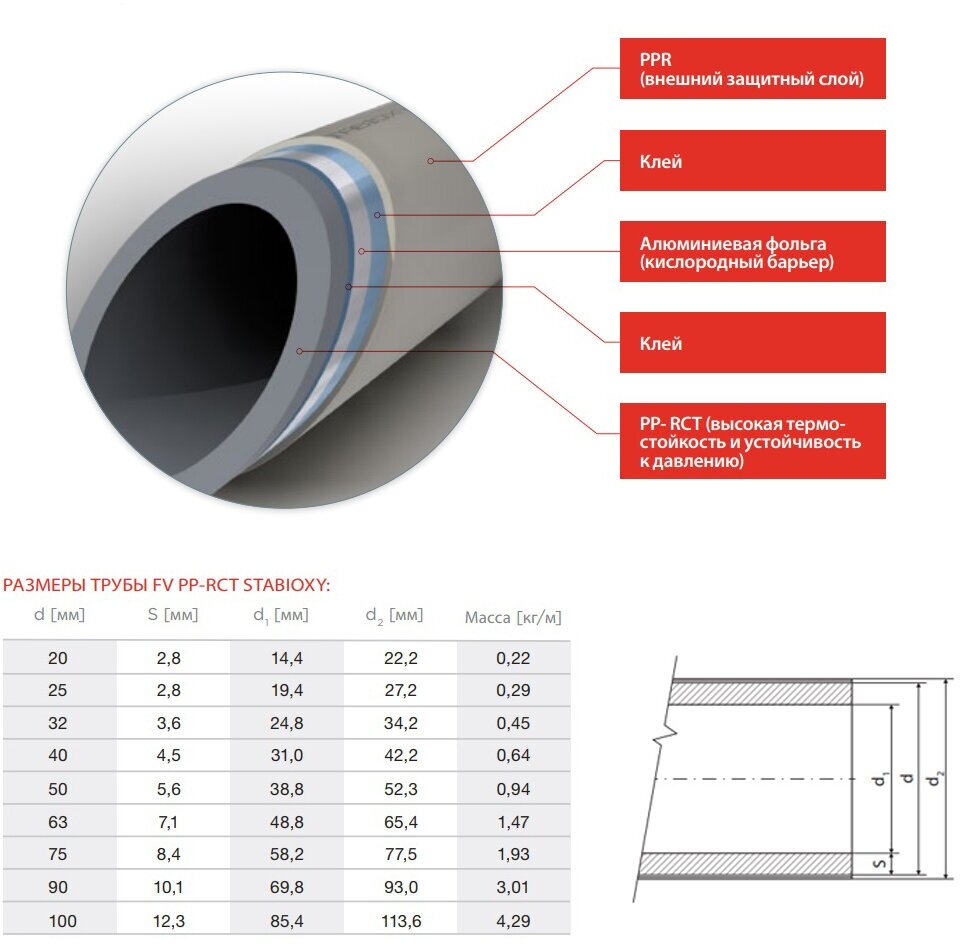 PPR
(внешний защитный слой)

Клей

Алюминиевая фольга
(кислородный барьер)

Клей

PP- RCT (высокая термостойкость и устойчивость к давлению)

РАЗМЕРЫ ТРУБЫ FV PP-RCT STABIOXY:

| d [мм] | S [мм] | $d_1$ [мм] | $d_2$ [мм] | Масса [кг/м] |
|---|---|---|---|---|
| 20 | 2,8 | 14,4 | 22,2 | 0,22 |
| 25 | 2,8 | 19,4 | 27,2 | 0,29 |
| 32 | 3,6 | 24,8 | 34,2 | 0,45 |
| 40 | 4,5 | 31,0 | 42,2 | 0,64 |
| 50 | 5,6 | 38,8 | 52,3 | 0,94 |
| 63 | 7,1 | 48,8 | 65,4 | 1,47 |
| 75 | 8,4 | 58,2 | 77,5 | 1,93 |
| 90 | 10,1 | 69,8 | 93,0 | 3,01 |
| 100 | 12,3 | 85,4 | 113,6 | 4,29 |

$d_1$ d $d_2$ S